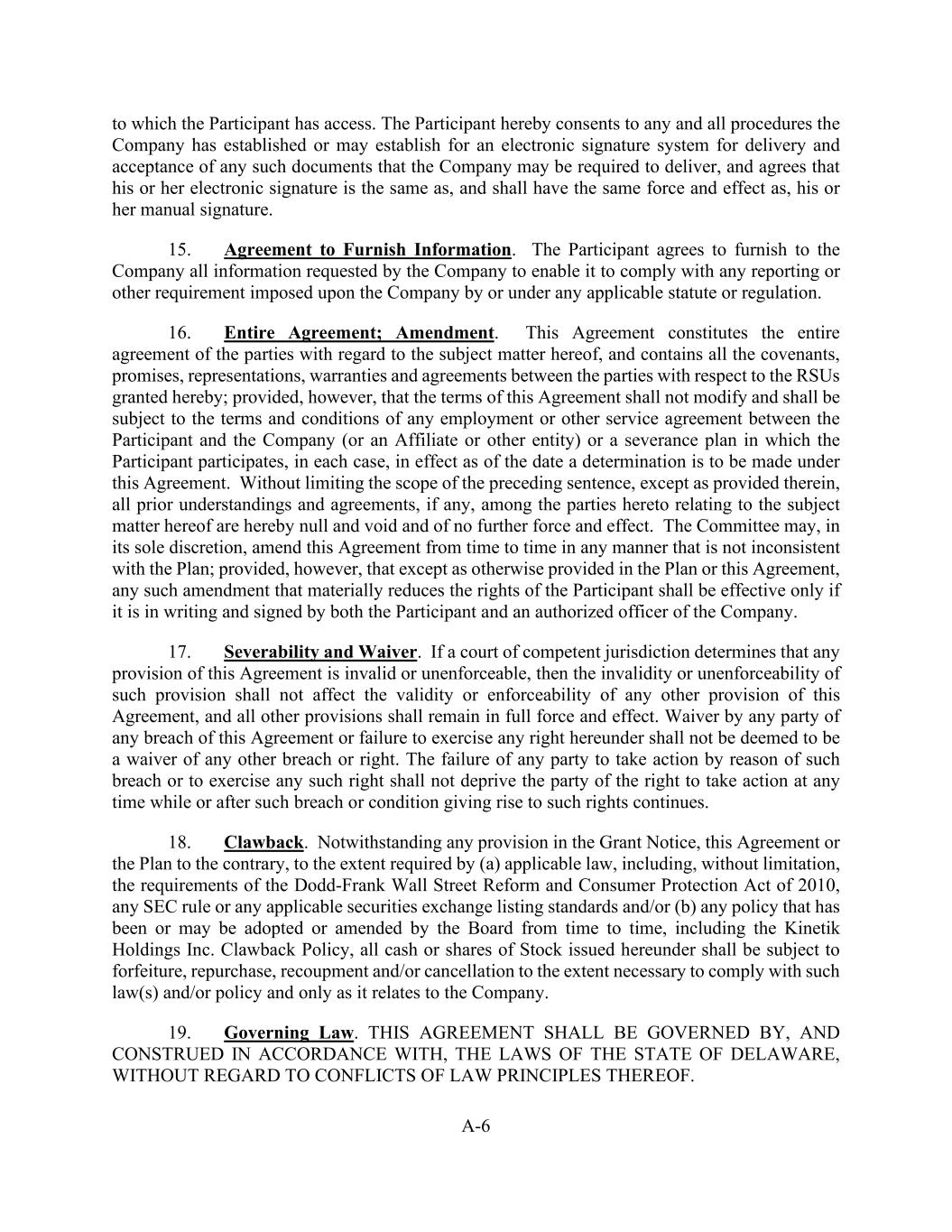 to which the Participant has access. The Participant hereby consents to any and all procedures the Company has established or may establish for an electronic signature system for delivery and acceptance of any such documents that the Company may be required to deliver, and agrees that his or her electronic signature is the same as, and shall have the same force and effect as, his or her manual signature.

15. Agreement to Furnish Information. The Participant agrees to furnish to the Company all information requested by the Company to enable it to comply with any reporting or other requirement imposed upon the Company by or under any applicable statute or regulation.

16. Entire Agreement; Amendment. This Agreement constitutes the entire agreement of the parties with regard to the subject matter hereof, and contains all the covenants, promises, representations, warranties and agreements between the parties with respect to the RSUs granted hereby; provided, however, that the terms of this Agreement shall not modify and shall be subject to the terms and conditions of any employment or other service agreement between the Participant and the Company (or an Affiliate or other entity) or a severance plan in which the Participant participates, in each case, in effect as of the date a determination is to be made under this Agreement. Without limiting the scope of the preceding sentence, except as provided therein, all prior understandings and agreements, if any, among the parties hereto relating to the subject matter hereof are hereby null and void and of no further force and effect. The Committee may, in its sole discretion, amend this Agreement from time to time in any manner that is not inconsistent with the Plan; provided, however, that except as otherwise provided in the Plan or this Agreement, any such amendment that materially reduces the rights of the Participant shall be effective only if it is in writing and signed by both the Participant and an authorized officer of the Company.

17. Severability and Waiver. If a court of competent jurisdiction determines that any provision of this Agreement is invalid or unenforceable, then the invalidity or unenforceability of such provision shall not affect the validity or enforceability of any other provision of this Agreement, and all other provisions shall remain in full force and effect. Waiver by any party of any breach of this Agreement or failure to exercise any right hereunder shall not be deemed to be a waiver of any other breach or right. The failure of any party to take action by reason of such breach or to exercise any such right shall not deprive the party of the right to take action at any time while or after such breach or condition giving rise to such rights continues.

18. Clawback. Notwithstanding any provision in the Grant Notice, this Agreement or the Plan to the contrary, to the extent required by (a) applicable law, including, without limitation, the requirements of the Dodd-Frank Wall Street Reform and Consumer Protection Act of 2010, any SEC rule or any applicable securities exchange listing standards and/or (b) any policy that has been or may be adopted or amended by the Board from time to time, including the Kinetik Holdings Inc. Clawback Policy, all cash or shares of Stock issued hereunder shall be subject to forfeiture, repurchase, recoupment and/or cancellation to the extent necessary to comply with such law(s) and/or policy and only as it relates to the Company.

19. Governing Law. THIS AGREEMENT SHALL BE GOVERNED BY, AND CONSTRUED IN ACCORDANCE WITH, THE LAWS OF THE STATE OF DELAWARE, WITHOUT REGARD TO CONFLICTS OF LAW PRINCIPLES THEREOF.

A-6